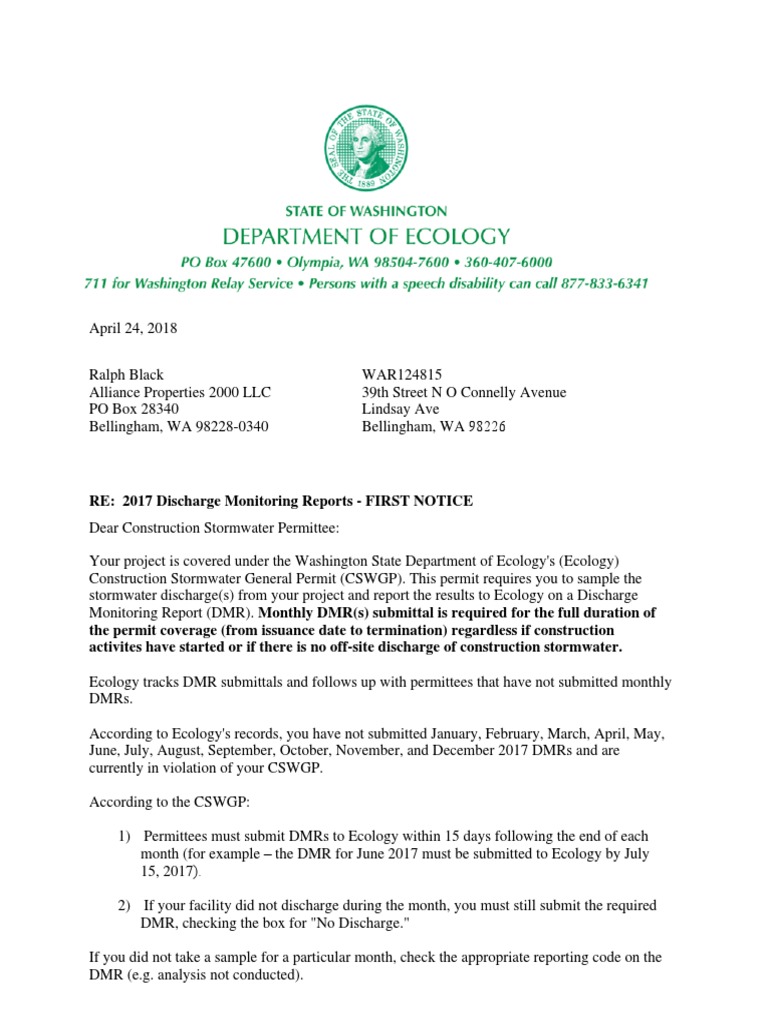 THE SEAL OF THE STATE OF WASHINGTON 1889

STATE OF WASHINGTON
DEPARTMENT OF ECOLOGY
PO Box 47600 • Olympia, WA 98504-7600 • 360-407-6000
711 for Washington Relay Service • Persons with a speech disability can call 877-833-6341

April 24, 2018

Ralph Black
Alliance Properties 2000 LLC
PO Box 28340
Bellingham, WA 98228-0340

WAR124815
39th Street N O Connelly Avenue
Lindsay Ave
Bellingham, WA 98226

RE: 2017 Discharge Monitoring Reports - FIRST NOTICE

Dear Construction Stormwater Permittee:

Your project is covered under the Washington State Department of Ecology's (Ecology) Construction Stormwater General Permit (CSWGP). This permit requires you to sample the stormwater discharge(s) from your project and report the results to Ecology on a Discharge Monitoring Report (DMR). Monthly DMR(s) submittal is required for the full duration of the permit coverage (from issuance date to termination) regardless if construction activites have started or if there is no off-site discharge of construction stormwater.

Ecology tracks DMR submittals and follows up with permittees that have not submitted monthly DMRs.

According to Ecology's records, you have not submitted January, February, March, April, May, June, July, August, September, October, November, and December 2017 DMRs and are currently in violation of your CSWGP.

According to the CSWGP:

1) Permittees must submit DMRs to Ecology within 15 days following the end of each month (for example – the DMR for June 2017 must be submitted to Ecology by July 15, 2017).

2) If your facility did not discharge during the month, you must still submit the required DMR, checking the box for "No Discharge."

If you did not take a sample for a particular month, check the appropriate reporting code on the DMR (e.g. analysis not conducted).